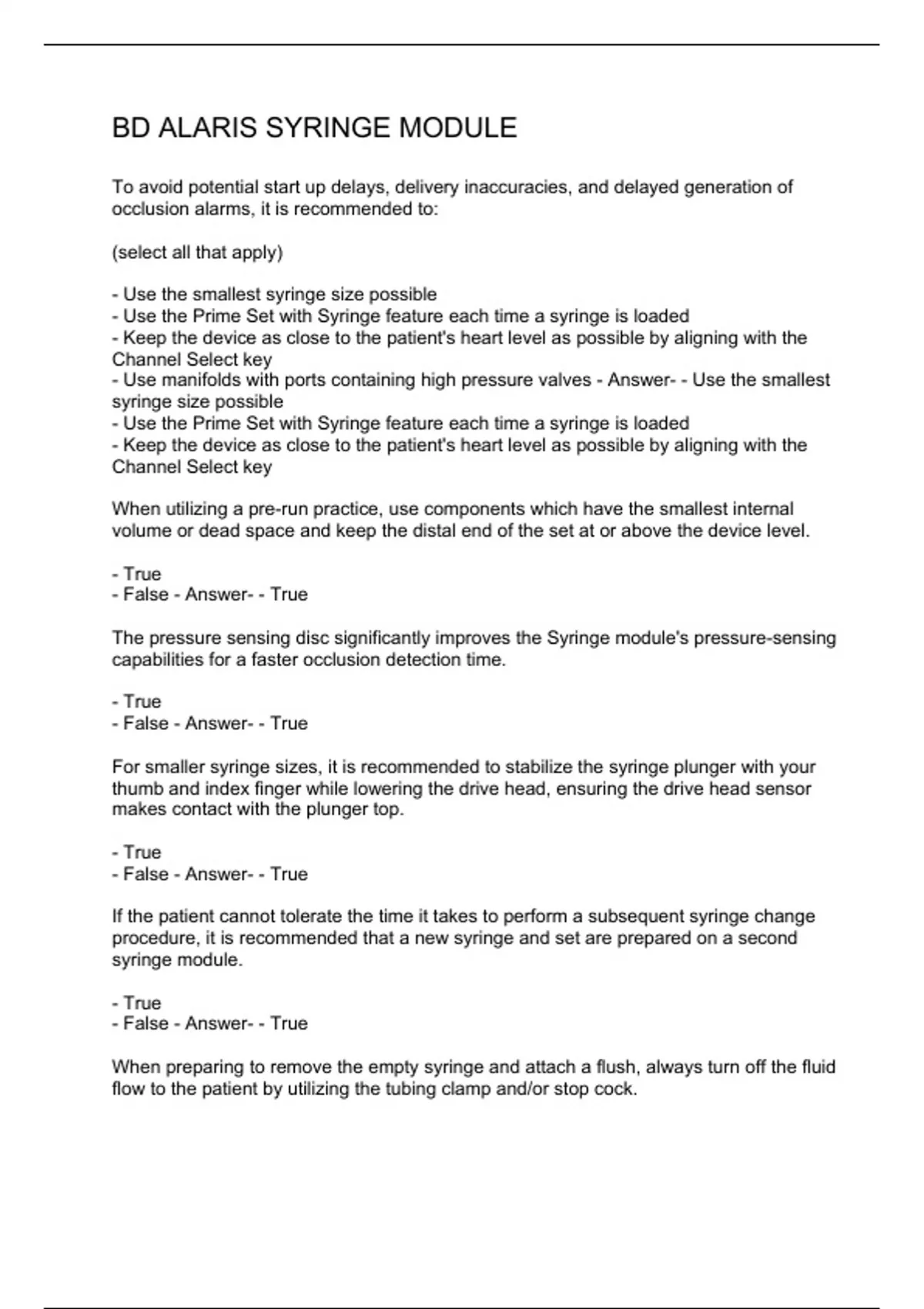 BD ALARIS SYRINGE MODULE

To avoid potential start up delays, delivery inaccuracies, and delayed generation of occlusion alarms, it is recommended to:

(select all that apply)

- Use the smallest syringe size possible
- Use the Prime Set with Syringe feature each time a syringe is loaded
- Keep the device as close to the patient's heart level as possible by aligning with the Channel Select key
- Use manifolds with ports containing high pressure valves - Answer- - Use the smallest syringe size possible
- Use the Prime Set with Syringe feature each time a syringe is loaded
- Keep the device as close to the patient's heart level as possible by aligning with the Channel Select key

When utilizing a pre-run practice, use components which have the smallest internal volume or dead space and keep the distal end of the set at or above the device level.

- True
- False - Answer- - True

The pressure sensing disc significantly improves the Syringe module's pressure-sensing capabilities for a faster occlusion detection time.

- True
- False - Answer- - True

For smaller syringe sizes, it is recommended to stabilize the syringe plunger with your thumb and index finger while lowering the drive head, ensuring the drive head sensor makes contact with the plunger top.

- True
- False - Answer- - True

If the patient cannot tolerate the time it takes to perform a subsequent syringe change procedure, it is recommended that a new syringe and set are prepared on a second syringe module.

- True
- False - Answer- - True

When preparing to remove the empty syringe and attach a flush, always turn off the fluid flow to the patient by utilizing the tubing clamp and/or stop cock.